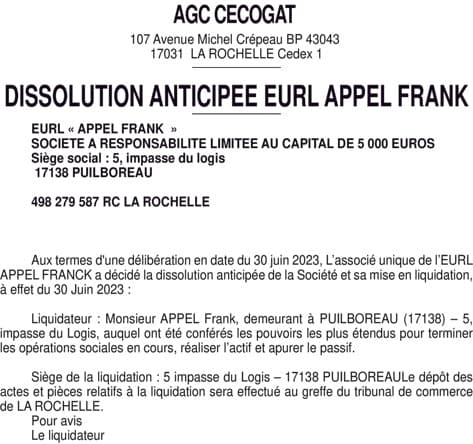 AGC CECOGAT

107 Avenue Michel Crépeau BP 43043
17031 LA ROCHELLE Cedex 1

DISSOLUTION ANTICIPEE EURL APPEL FRANK

EURL « APPEL FRANK »
SOCIETE A RESPONSABILITE LIMITEE AU CAPITAL DE 5 000 EUROS
Siège social : 5, impasse du logis
17138 PUILBOREAU

498 279 587 RC LA ROCHELLE

Aux termes d'une délibération en date du 30 juin 2023, L'associé unique de l'EURL APPEL FRANCK a décidé la dissolution anticipée de la Société et sa mise en liquidation, à effet du 30 Juin 2023 :

Liquidateur : Monsieur APPEL Frank, demeurant à PUILBOREAU (17138) – 5, impasse du Logis, auquel ont été conférés les pouvoirs les plus étendus pour terminer les opérations sociales en cours, réaliser l'actif et apurer le passif.

Siège de la liquidation : 5 impasse du Logis – 17138 PUILBOREAULe dépôt des actes et pièces relatifs à la liquidation sera effectué au greffe du tribunal de commerce de LA ROCHELLE.
Pour avis
Le liquidateur